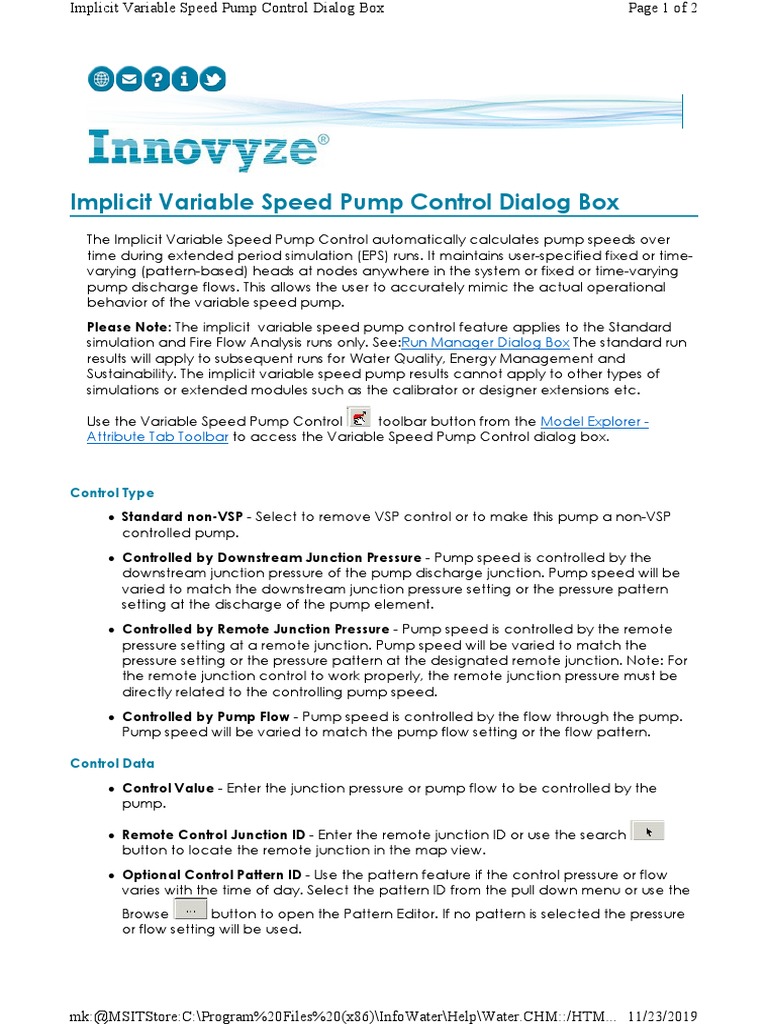 Implicit Variable Speed Pump Control Dialog Box

Page 1 of 2

Innovyze®

Implicit Variable Speed Pump Control Dialog Box

The Implicit Variable Speed Pump Control automatically calculates pump speeds over time during extended period simulation (EPS) runs. It maintains user-specified fixed or time-varying (pattern-based) heads at nodes anywhere in the system or fixed or time-varying pump discharge flows. This allows the user to accurately mimic the actual operational behavior of the variable speed pump.

Please Note: The implicit variable speed pump control feature applies to the Standard simulation and Fire Flow Analysis runs only. See:Run Manager Dialog Box The standard run results will apply to subsequent runs for Water Quality, Energy Management and Sustainability. The implicit variable speed pump results cannot apply to other types of simulations or extended modules such as the calibrator or designer extensions etc.

Use the Variable Speed Pump Control toolbar button from the Model Explorer - Attribute Tab Toolbar to access the Variable Speed Pump Control dialog box.

Control Type

• Standard non-VSP - Select to remove VSP control or to make this pump a non-VSP controlled pump.

• Controlled by Downstream Junction Pressure - Pump speed is controlled by the downstream junction pressure of the pump discharge junction. Pump speed will be varied to match the downstream junction pressure setting or the pressure pattern setting at the discharge of the pump element.

• Controlled by Remote Junction Pressure - Pump speed is controlled by the remote pressure setting at a remote junction. Pump speed will be varied to match the pressure setting or the pressure pattern at the designated remote junction. Note: For the remote junction control to work properly, the remote junction pressure must be directly related to the controlling pump speed.

• Controlled by Pump Flow - Pump speed is controlled by the flow through the pump. Pump speed will be varied to match the pump flow setting or the flow pattern.

Control Data

• Control Value - Enter the junction pressure or pump flow to be controlled by the pump.

• Remote Control Junction ID - Enter the remote junction ID or use the search button to locate the remote junction in the map view.

• Optional Control Pattern ID - Use the pattern feature if the control pressure or flow varies with the time of day. Select the pattern ID from the pull down menu or use the Browse ... button to open the Pattern Editor. If no pattern is selected the pressure or flow setting will be used.

mk:@MSITStore:C:\Program%20Files%20(x86)\InfoWater\Help\Water.CHM::/HTM... 11/23/2019